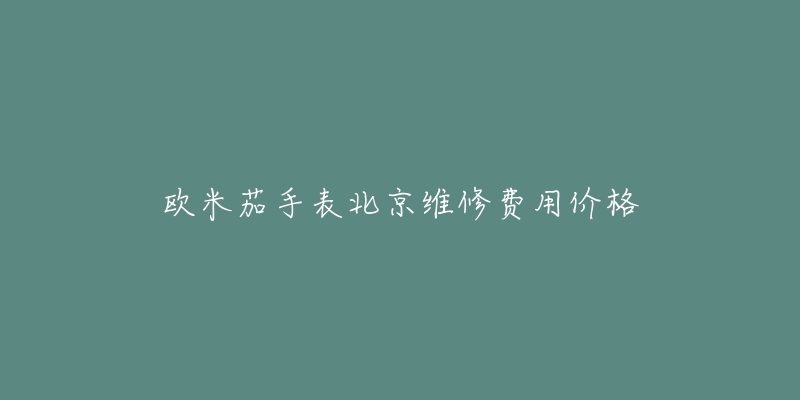 欧米茄手表北京维修费用价格